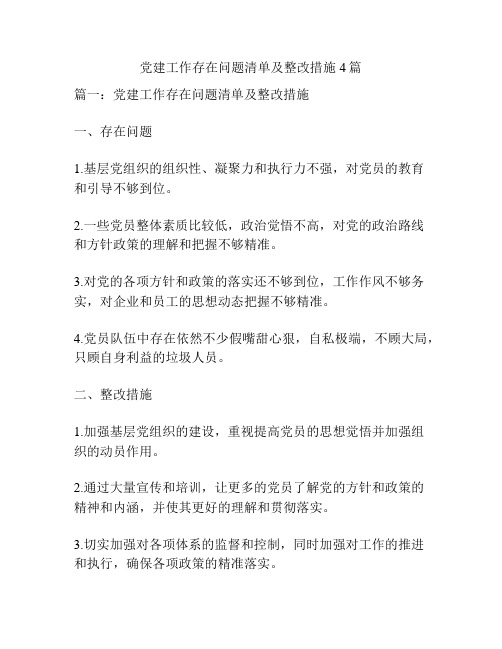 党建工作存在问题清单及整改措施 4 篇

篇一：党建工作存在问题清单及整改措施

一、存在问题

1.基层党组织的组织性、凝聚力和执行力不强，对党员的教育和引导不够到位。

2.一些党员整体素质比较低，政治觉悟不高，对党的政治路线和方针政策的理解和把握不够精准。

3.对党的各项方针和政策的落实还不够到位，工作作风不够务实，对企业和员工的思想动态把握不够精准。

4.党员队伍中存在依然不少假嘴甜心狠，自私极端，不顾大局，只顾自身利益的垃圾人员。

二、整改措施

1.加强基层党组织的建设，重视提高党员的思想觉悟并加强组织的动员作用。

2.通过大量宣传和培训，让更多的党员了解党的方针和政策的精神和内涵，并使其更好的理解和贯彻落实。

3.切实加强对各项体系的监督和控制，同时加强对工作的推进和执行，确保各项政策的精准落实。